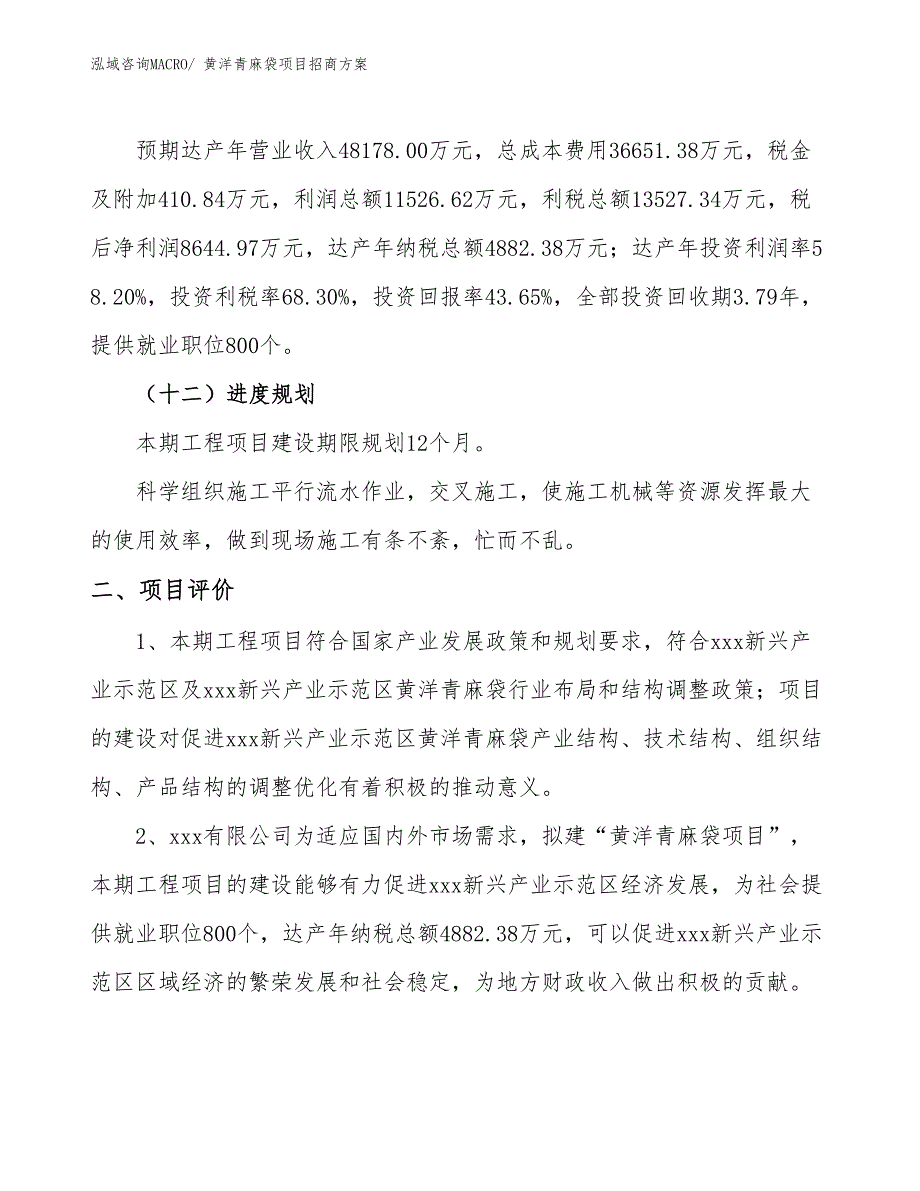 泓域咨询MACRO/ 黄洋青麻袋项目招商方案

预期达产年营业收入48178.00万元，总成本费用36651.38万元，税金及附加410.84万元，利润总额11526.62万元，利税总额13527.34万元，税后净利润8644.97万元，达产年纳税总额4882.38万元；达产年投资利润率58.20%，投资利税率68.30%，投资回报率43.65%，全部投资回收期3.79年，提供就业职位800个。

（十二）进度规划

本期工程项目建设期限规划12个月。

科学组织施工平行流水作业，交叉施工，使施工机械等资源发挥最大的使用效率，做到现场施工有条不紊，忙而不乱。

二、项目评价

1、本期工程项目符合国家产业发展政策和规划要求，符合xxx新兴产业示范区及xxx新兴产业示范区黄洋青麻袋行业布局和结构调整政策；项目的建设对促进xxx新兴产业示范区黄洋青麻袋产业结构、技术结构、组织结构、产品结构的调整优化有着积极的推动意义。

2、xxx有限公司为适应国内外市场需求，拟建“黄洋青麻袋项目”，本期工程项目的建设能够有力促进xxx新兴产业示范区经济发展，为社会提供就业职位800个，达产年纳税总额4882.38万元，可以促进xxx新兴产业示范区区域经济的繁荣发展和社会稳定，为地方财政收入做出积极的贡献。